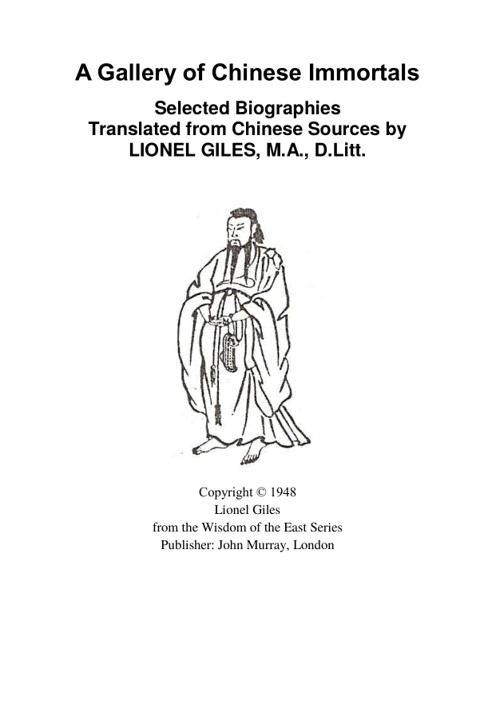 A Gallery of Chinese Immortals

Selected Biographies
Translated from Chinese Sources by
LIONEL GILES, M.A., D.Litt.

Copyright © 1948
Lionel Giles
from the Wisdom of the East Series
Publisher: John Murray, London